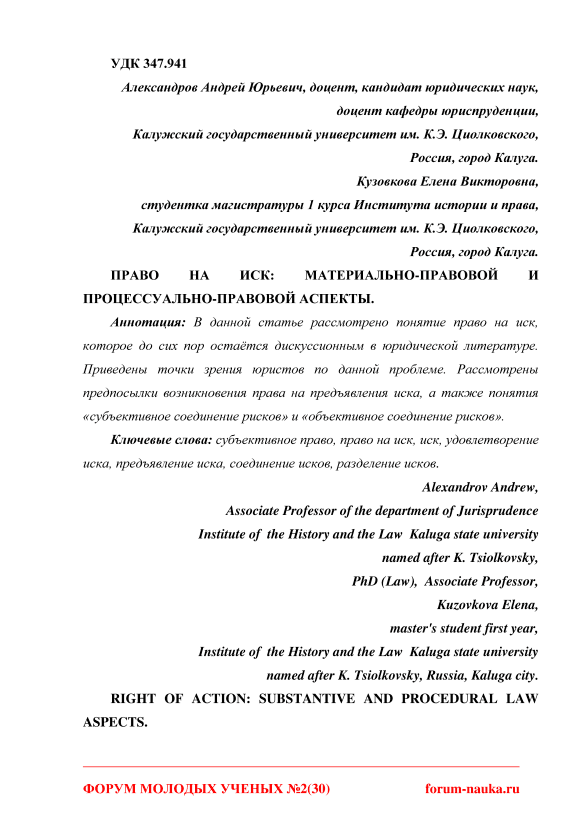 УДК 347.941

Александров Андрей Юрьевич, доцент, кандидат юридических наук, доцент кафедры юриспруденции,
Калужский государственный университет им. К.Э. Циолковского,
Россия, город Калуга.
Кузовкова Елена Викторовна,
студентка магистратуры 1 курса Института истории и права,
Калужский государственный университет им. К.Э. Циолковского,
Россия, город Калуга.

ПРАВО НА ИСК: МАТЕРИАЛЬНО-ПРАВОВОЙ И ПРОЦЕССУАЛЬНО-ПРАВОВОЙ АСПЕКТЫ.

Аннотация: В данной статье рассмотрено понятие право на иск, которое до сих пор остаётся дискуссионным в юридической литературе. Приведены точки зрения юристов по данной проблеме. Рассмотрены предпосылки возникновения права на предъявления иска, а также понятия «субъективное соединение рисков» и «объективное соединение рисков».

Ключевые слова: субъективное право, право на иск, иск, удовлетворение иска, предъявление иска, соединение исков, разделение исков.

Alexandrov Andrew,
Associate Professor of the department of Jurisprudence
Institute of the History and the Law Kaluga state university
named after K. Tsiolkovsky,
PhD (Law), Associate Professor,
Kuzovkova Elena,
master's student first year,
Institute of the History and the Law Kaluga state university
named after K. Tsiolkovsky, Russia, Kaluga city.

RIGHT OF ACTION: SUBSTANTIVE AND PROCEDURAL LAW ASPECTS.

ФОРУМ МОЛОДЫХ УЧЕНЫХ №2(30) forum-nauka.ru